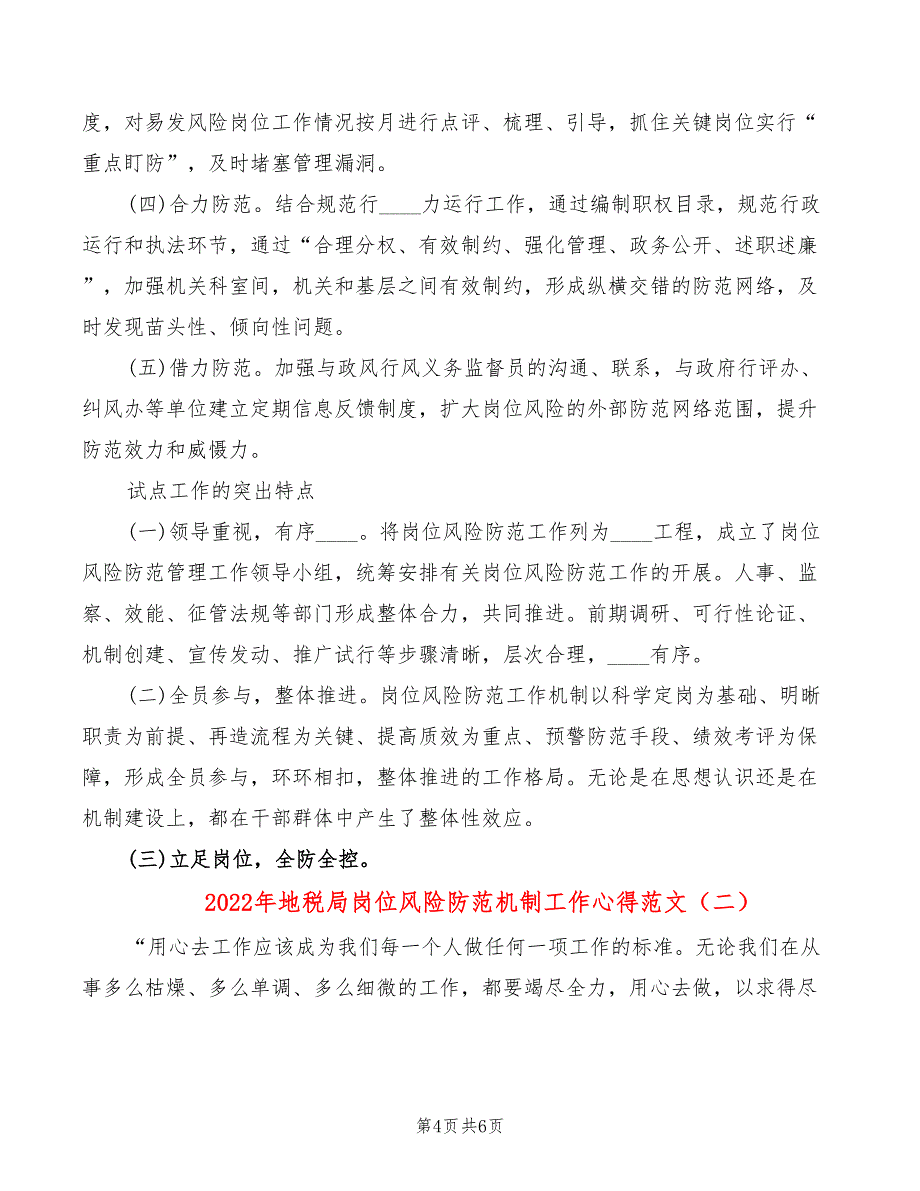 度，对易发风险岗位工作情况按月进行点评、梳理、引导，抓住关键岗位实行“重点盯防”，及时堵塞管理漏洞。

(四)合力防范。结合规范行____力运行工作，通过编制职权目录，规范行政运行和执法环节，通过“合理分权、有效制约、强化管理、政务公开、述职述廉”，加强机关科室间，机关和基层之间有效制约，形成纵横交错的防范网络，及时发现苗头性、倾向性问题。

(五)借力防范。加强与政风行风义务监督员的沟通、联系，与政府行评办、纠风办等单位建立定期信息反馈制度，扩大岗位风险的外部防范网络范围，提升防范效力和威慑力。

试点工作的突出特点

(一)领导重视，有序____。将岗位风险防范工作列为____工程，成立了岗位风险防范管理工作领导小组，统筹安排有关岗位风险防范工作的开展。人事、监察、效能、征管法规等部门形成整体合力，共同推进。前期调研、可行性论证、机制创建、宣传发动、推广试行等步骤清晰，层次合理，____有序。

(二)全员参与，整体推进。岗位风险防范工作机制以科学定岗为基础、明晰职责为前提、再造流程为关键、提高质效为重点、预警防范手段、绩效考评为保障，形成全员参与，环环相扣，整体推进的工作格局。无论是在思想认识还是在机制建设上，都在干部群体中产生了整体性效应。

(三)立足岗位，全防全控。

2022年地税局岗位风险防范机制工作心得范文（二）

“用心去工作应该成为我们每一个人做任何一项工作的标准。无论我们在从事多么枯燥、多么单调、多么细微的工作，都要竭尽全力，用心去做，以求得尽

第4页 共6页